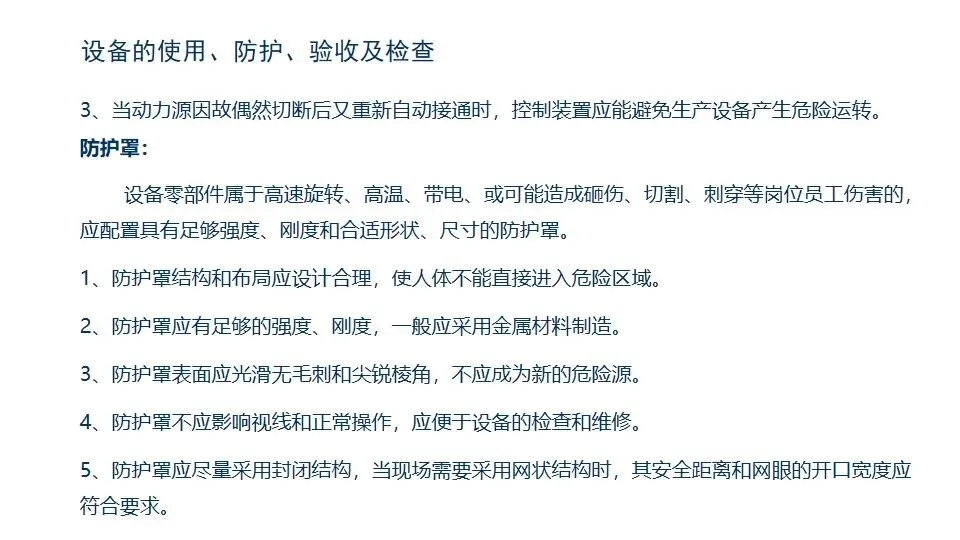 设备的使用、防护、验收及检查

3、当动力源因故偶然切断后又重新自动接通时，控制装置应能避免生产设备产生危险运转。

防护罩：

设备零部件属于高速旋转、高温、带电、或可能造成砸伤、切割、刺穿等岗位员工伤害的，应配置具有足够强度、刚度和合适形状、尺寸的防护罩。

1、防护罩结构和布局应设计合理，使人体不能直接进入危险区域。

2、防护罩应有足够的强度、刚度，一般应采用金属材料制造。

3、防护罩表面应光滑无毛刺和尖锐棱角，不应成为新的危险源。

4、防护罩不应影响视线和正常操作，应便于设备的检查和维修。

5、防护罩应尽量采用封闭结构，当现场需要采用网状结构时，其安全距离和网眼的开口宽度应符合要求。